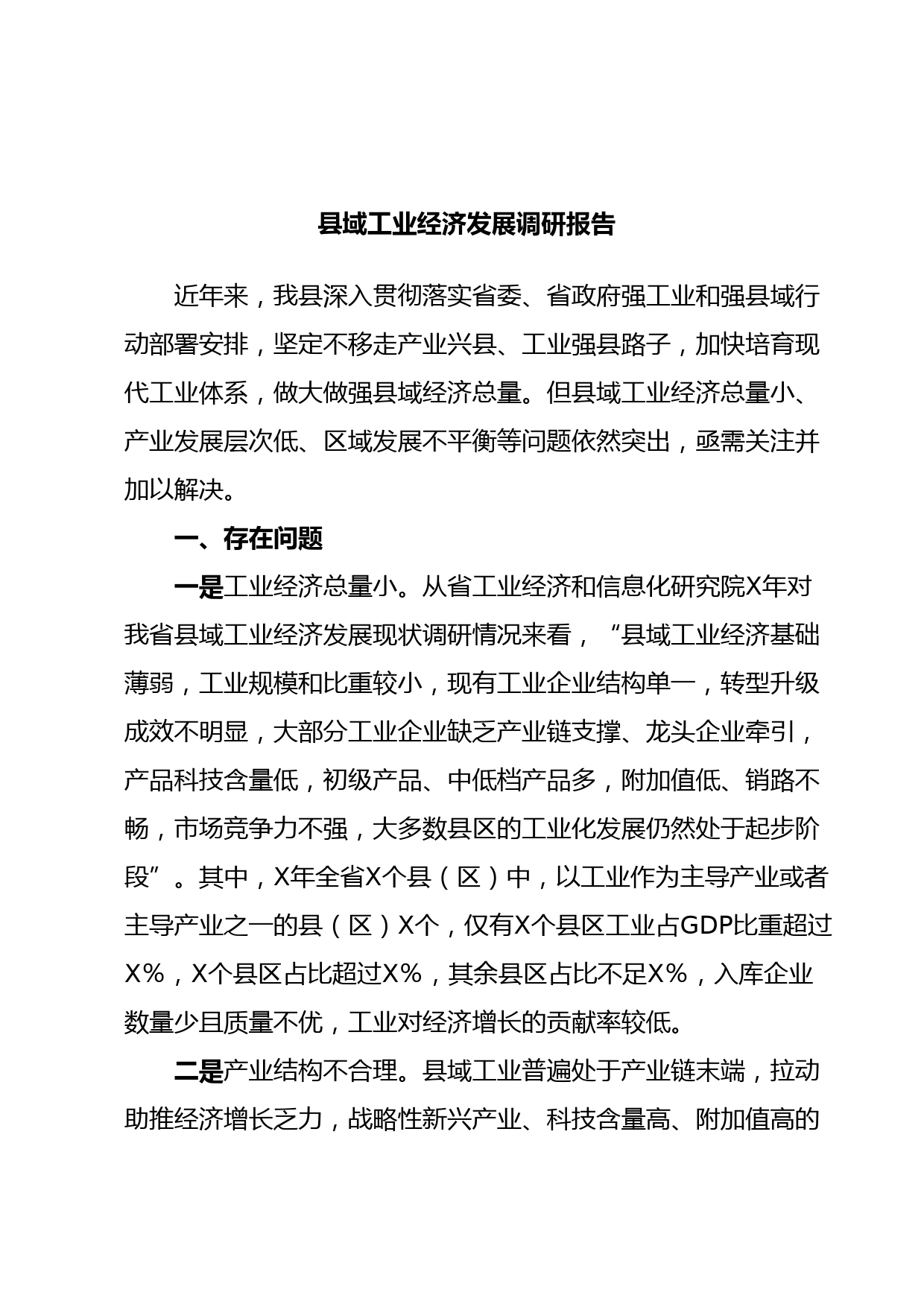 县域工业经济发展调研报告

近年来，我县深入贯彻落实省委、省政府强工业和强县域行动部署安排，坚定不移走产业兴县、工业强县路子，加快培育现代工业体系，做大做强县域经济总量。但县域工业经济总量小、产业发展层次低、区域发展不平衡等问题依然突出，亟需关注并加以解决。

一、存在问题

一是工业经济总量小。从省工业经济和信息化研究院X年对我省县域工业经济发展现状调研情况来看，“县域工业经济基础薄弱，工业规模和比重较小，现有工业企业结构单一，转型升级成效不明显，大部分工业企业缺乏产业链支撑、龙头企业牵引，产品科技含量低，初级产品、中低档产品多，附加值低、销路不畅，市场竞争力不强，大多数县区的工业化发展仍然处于起步阶段”。其中，X年全省X个县（区）中，以工业作为主导产业或者主导产业之一的县（区）X个，仅有X个县区工业占GDP比重超过X%，X个县区占比超过X%，其余县区占比不足X%，入库企业数量少且质量不优，工业对经济增长的贡献率较低。

二是产业结构不合理。县域工业普遍处于产业链末端，拉动助推经济增长乏力，战略性新兴产业、科技含量高、附加值高的